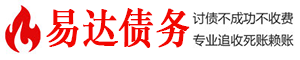 易达债务

讨债不成功不收费
专业追收死账赖账